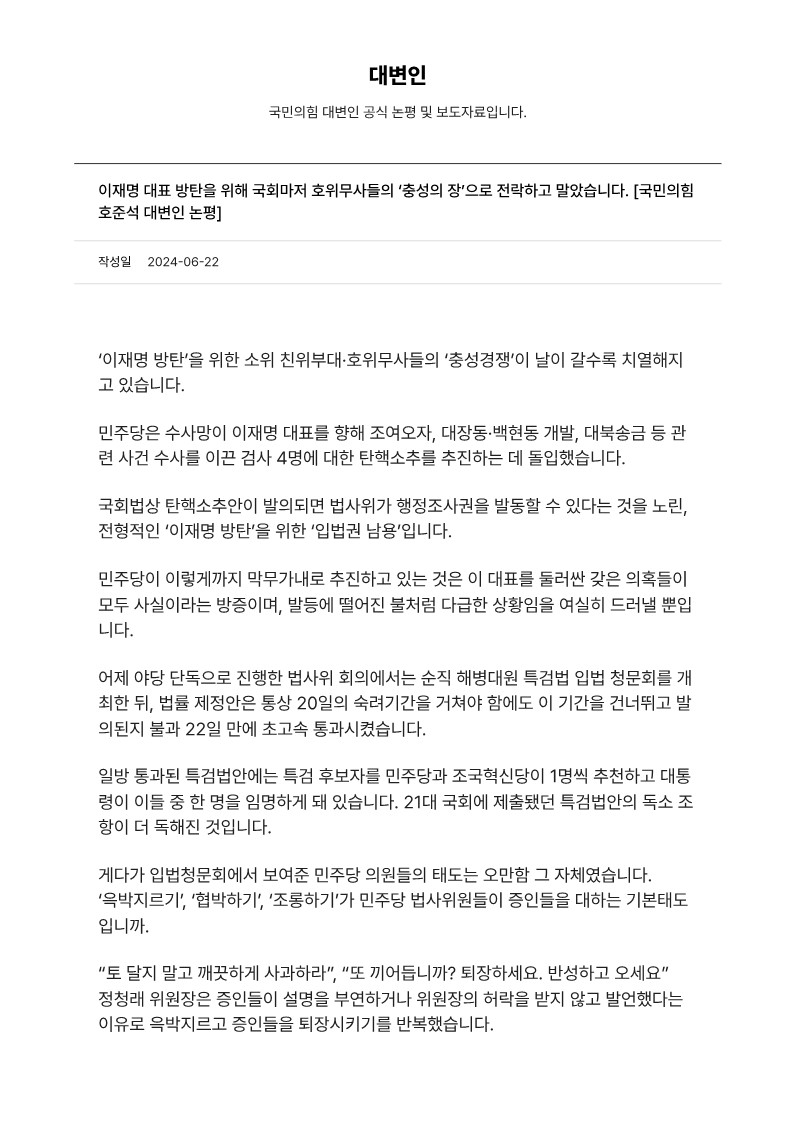 대변인

국민의힘 대변인 공식 논평 및 보도자료입니다.

이재명 대표 방탄을 위해 국회마저 호위무사들의 ‘충성의 장’으로 전락하고 말았습니다. [국민의힘 호준석 대변인 논평]

작성일 2024-06-22

‘이재명 방탄’을 위한 소위 친위부대·호위무사들의 ‘충성경쟁’이 날이 갈수록 치열해지고 있습니다.

민주당은 수사망이 이재명 대표를 향해 조여오자, 대장동·백현동 개발, 대북송금 등 관련 사건 수사를 이끈 검사 4명에 대한 탄핵소추를 추진하는 데 돌입했습니다.

국회법상 탄핵소추안이 발의되면 법사위가 행정조사권을 발동할 수 있다는 것을 노린, 전형적인 ‘이재명 방탄’을 위한 ‘입법권 남용’입니다.

민주당이 이렇게까지 막무가내로 추진하고 있는 것은 이 대표를 둘러싼 갖은 의혹들이 모두 사실이라는 방증이며, 발등에 떨어진 불처럼 다급한 상황임을 여실히 드러낼 뿐입니다.

어제 야당 단독으로 진행한 법사위 회의에서는 순직 해병대원 특검법 입법 청문회를 개최한 뒤, 법률 제정안은 통상 20일의 숙려기간을 거쳐야 함에도 이 기간을 건너뛰고 발의된지 불과 22일 만에 초고속 통과시켰습니다.

일방 통과된 특검법안에는 특검 후보자를 민주당과 조국혁신당이 1명씩 추천하고 대통령이 이들 중 한 명을 임명하게 돼 있습니다. 21대 국회에 제출됐던 특검법안의 독소 조항이 더 독해진 것입니다.

게다가 입법청문회에서 보여준 민주당 의원들의 태도는 오만함 그 자체였습니다. ‘윽박지르기’, ‘협박하기’, ‘조롱하기’가 민주당 법사위원들이 증인들을 대하는 기본태도입니까.

“토 달지 말고 깨끗하게 사과하라”, “또 끼어듭니까? 퇴장하세요. 반성하고 오세요” 정청래 위원장은 증인들이 설명을 부연하거나 위원장의 허락을 받지 않고 발언했다는 이유로 윽박지르고 증인들을 퇴장시키기를 반복했습니다.